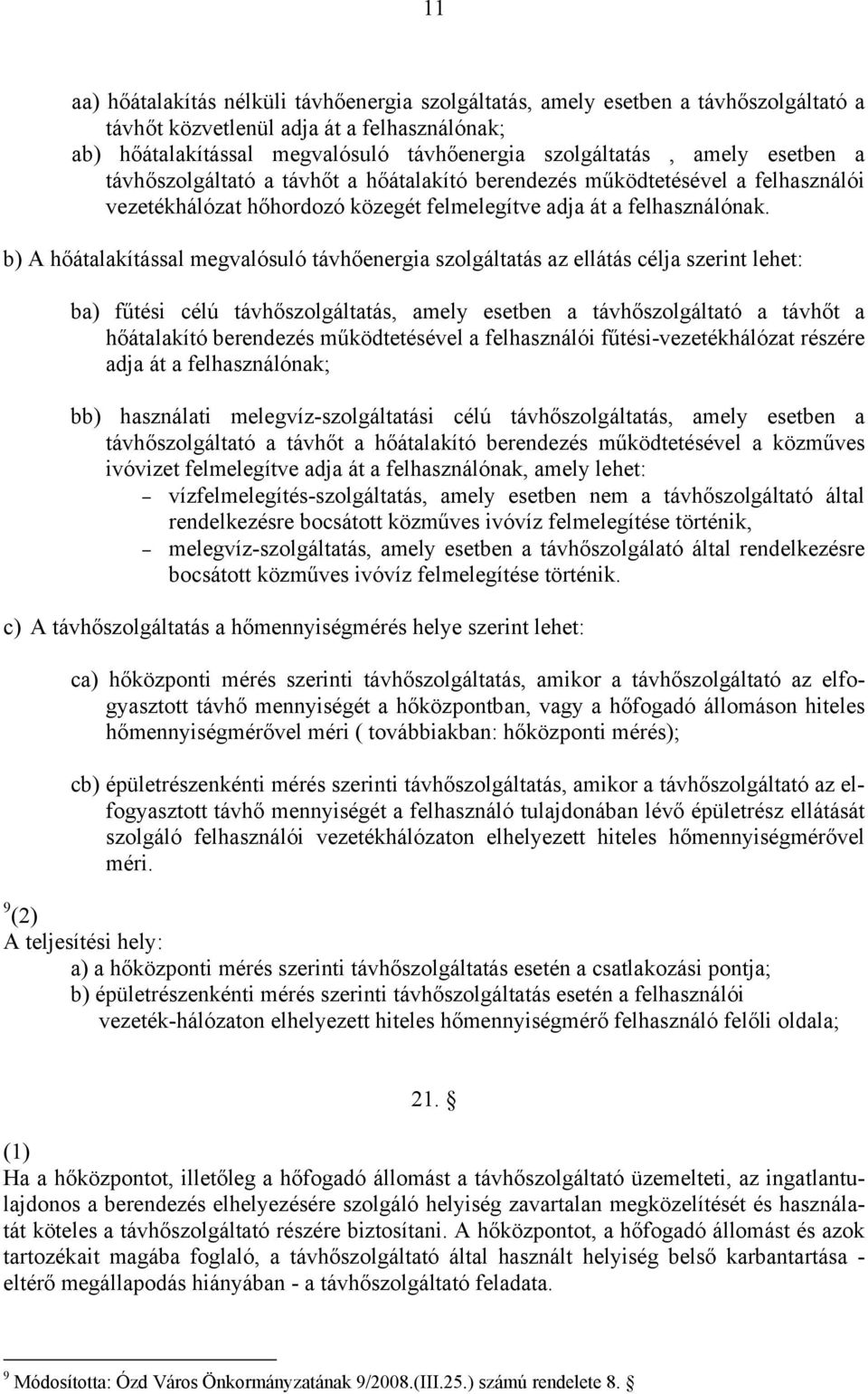 11

aa) hőátalakítás nélküli távhőenergia szolgáltatás, amely esetben a távhőszolgáltató a távhőt közvetlenül adja át a felhasználónak;
ab) hőátalakítással megvalósuló távhőenergia szolgáltatás , amely esetben a távhőszolgáltató a távhőt a hőátalakító berendezés működtetésével a felhasználói vezetékhálózat hőhordozó közegét felmelegítve adja át a felhasználónak.

b) A hőátalakítással megvalósuló távhőenergia szolgáltatás az ellátás célja szerint lehet:

ba) fűtési célú távhőszolgáltatás, amely esetben a távhőszolgáltató a távhőt a hőátalakító berendezés működtetésével a felhasználói fűtési-vezetékhálózat részére adja át a felhasználónak;

bb) használati melegvíz-szolgáltatási célú távhőszolgáltatás, amely esetben a távhőszolgáltató a távhőt a hőátalakító berendezés működtetésével a közműves ivóvizet felmelegítve adja át a felhasználónak, amely lehet:
– vízfelmelegítés-szolgáltatás, amely esetben nem a távhőszolgáltató által rendelkezésre bocsátott közműves ivóvíz felmelegítése történik,
– melegvíz-szolgáltatás, amely esetben a távhőszolgálató által rendelkezésre bocsátott közműves ivóvíz felmelegítése történik.

c) A távhőszolgáltatás a hőmennyiségmérés helye szerint lehet:

ca) hőközponti mérés szerinti távhőszolgáltatás, amikor a távhőszolgáltató az elfogyasztott távhő mennyiségét a hőközpontban, vagy a hőfogadó állomáson hiteles hőmennyiségmérővel méri ( továbbiakban: hőközponti mérés);

cb) épületrészenkénti mérés szerinti távhőszolgáltatás, amikor a távhőszolgáltató az elfogyasztott távhő mennyiségét a felhasználó tulajdonában lévő épületrész ellátását szolgáló felhasználói vezetékhálózaton elhelyezett hiteles hőmennyiségmérővel méri.

$^9$(2)
A teljesítési hely:
a) a hőközponti mérés szerinti távhőszolgáltatás esetén a csatlakozási pontja;
b) épületrészenkénti mérés szerinti távhőszolgáltatás esetén a felhasználói vezeték-hálózaton elhelyezett hiteles hőmennyiségmérő felhasználó felőli oldala;

21. §

(1)
Ha a hőközpontot, illetőleg a hőfogadó állomást a távhőszolgáltató üzemelteti, az ingatlantulajdonos a berendezés elhelyezésére szolgáló helyiség zavartalan megközelítését és használatát köteles a távhőszolgáltató részére biztosítani. A hőközpontot, a hőfogadó állomást és azok tartozékait magába foglaló, a távhőszolgáltató által használt helyiség belső karbantartása - eltérő megállapodás hiányában - a távhőszolgáltató feladata.

$^9$ Módosította: Ózd Város Önkormányzatának 9/2008.(III.25.) számú rendelete 8. §